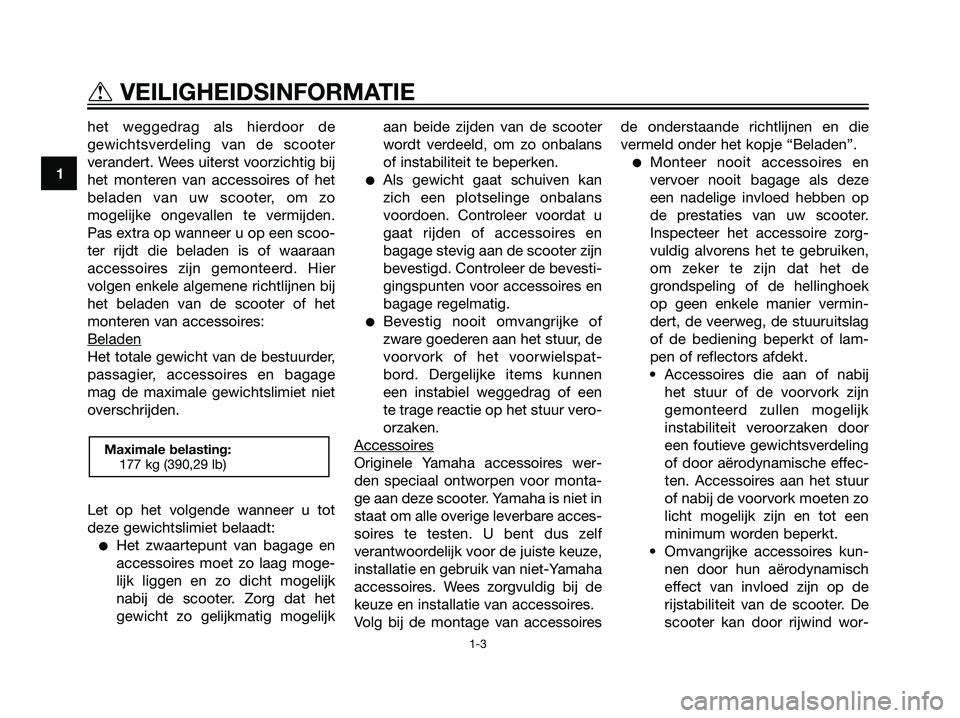 VEILIGHEIDSINFORMATIE

1

het weggedrag als hierdoor de gewichtsverdeling van de scooter verandert. Wees uiterst voorzichtig bij het monteren van accessoires of het beladen van uw scooter, om zo mogelijke ongevallen te vermijden. Pas extra op wanneer u op een scooter rijdt die beladen is of waaraan accessoires zijn gemonteerd. Hier volgen enkele algemene richtlijnen bij het beladen van de scooter of het monteren van accessoires:

Beladen

Het totale gewicht van de bestuurder, passagier, accessoires en bagage mag de maximale gewichtslimiet niet overschrijden.

Maximale belasting:
177 kg (390,29 lb)

Let op het volgende wanneer u tot deze gewichtslimiet belaadt:

● Het zwaartepunt van bagage en accessoires moet zo laag mogelijk liggen en zo dicht mogelijk nabij de scooter. Zorg dat het gewicht zo gelijkmatig mogelijk aan beide zijden van de scooter wordt verdeeld, om zo onbalans of instabiliteit te beperken.

● Als gewicht gaat schuiven kan zich een plotselinge onbalans voordoen. Controleer voordat u gaat rijden of accessoires en bagage stevig aan de scooter zijn bevestigd. Controleer de bevestigingspunten voor accessoires en bagage regelmatig.

● Bevestig nooit omvangrijke of zware goederen aan het stuur, de voorvork of het voorwielspatbord. Dergelijke items kunnen een instabiel weggedrag of een te trage reactie op het stuur veroorzaken.

Accessoires

Originele Yamaha accessoires werden speciaal ontworpen voor montage aan deze scooter. Yamaha is niet in staat om alle overige leverbare accessoires te testen. U bent dus zelf verantwoordelijk voor de juiste keuze, installatie en gebruik van niet-Yamaha accessoires. Wees zorgvuldig bij de keuze en installatie van accessoires. Volg bij de montage van accessoires de onderstaande richtlijnen en die vermeld onder het kopje “Beladen”.

● Monteer nooit accessoires en vervoer nooit bagage als deze een nadelige invloed hebben op de prestaties van uw scooter. Inspecteer het accessoire zorgvuldig alvorens het te gebruiken, om zeker te zijn dat het de grondspeling of de hellinghoek op geen enkele manier vermindert, de veerweg, de stuuruitslag of de bediening beperkt of lampen of reflectors afdekt.

• Accessoires die aan of nabij het stuur of de voorvork zijn gemonteerd zullen mogelijk instabiliteit veroorzaken door een foutieve gewichtsverdeling of door aërodynamische effecten. Accessoires aan het stuur of nabij de voorvork moeten zo licht mogelijk zijn en tot een minimum worden beperkt.

• Omvangrijke accessoires kunnen door hun aërodynamisch effect van invloed zijn op de rijstabiliteit van de scooter. De scooter kan door rijwind wor-

1-3

carmanualsonline.info